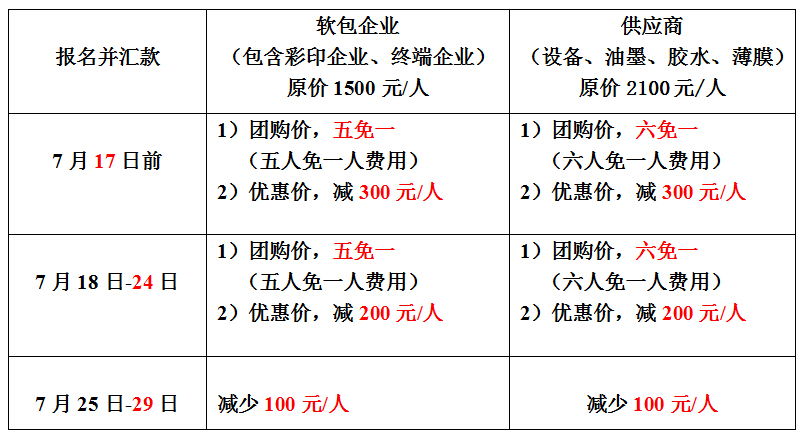 | 报名并汇款 | 软包企业（包含彩印企业、终端企业）原价1500元/人 | 供应商（设备、油墨、胶水、薄膜）原价2100元/人 |
|---|---|---|
| 7月17日前 | 1）团购价，五免一（五人免一人费用）2）优惠价，减300元/人 | 1）团购价，六免一（六人免一人费用）2）优惠价，减300元/人 |
| 7月18日-24日 | 1）团购价，五免一（五人免一人费用）2）优惠价，减200元/人 | 1）团购价，六免一（六人免一人费用）2）优惠价，减200元/人 |
| 7月25日-29日 | 减少100元/人 | 减少100元/人 |